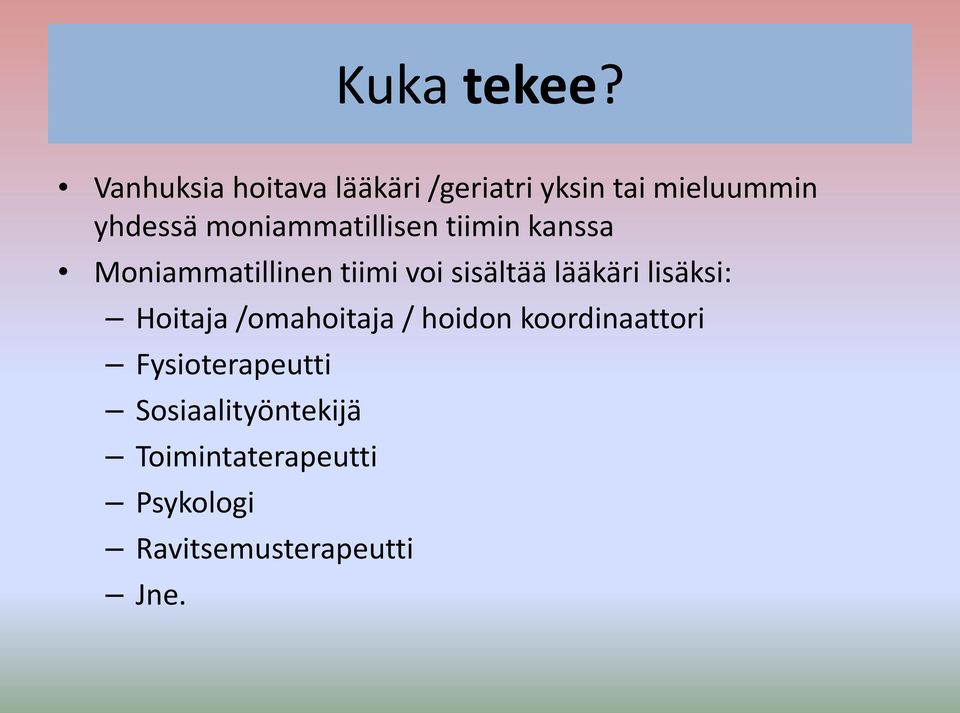 Kuka tekee?

• Vanhuksia hoitava lääkäri /geriatri yksin tai mieluummin yhdessä moniammatillisen tiimin kanssa
• Moniammatillinen tiimi voi sisältää lääkäri lisäksi:
– Hoitaja /omahoitaja / hoidon koordinaattori
– Fysioterapeutti
– Sosiaalityöntekijä
– Toimintaterapeutti
– Psykologi
– Ravitsemusterapeutti
– Jne.